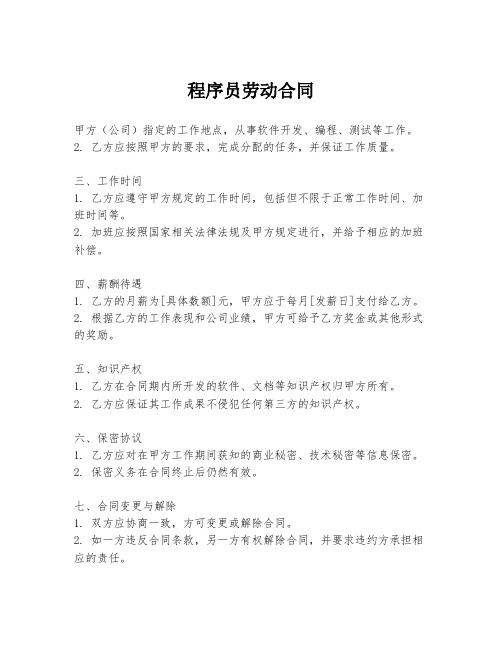 程序员劳动合同

甲方（公司）指定的工作地点，从事软件开发、编程、测试等工作。
2. 乙方应按照甲方的要求，完成分配的任务，并保证工作质量。

三、工作时间
1. 乙方应遵守甲方规定的工作时间，包括但不限于正常工作时间、加班时间等。
2. 加班应按照国家相关法律法规及甲方规定进行，并给予相应的加班补偿。

四、薪酬待遇
1. 乙方的月薪为[具体数额]元，甲方应于每月[发薪日]支付给乙方。
2. 根据乙方的工作表现和公司业绩，甲方可给予乙方奖金或其他形式的奖励。

五、知识产权
1. 乙方在合同期内所开发的软件、文档等知识产权归甲方所有。
2. 乙方应保证其工作成果不侵犯任何第三方的知识产权。

六、保密协议
1. 乙方应对在甲方工作期间获知的商业秘密、技术秘密等信息保密。
2. 保密义务在合同终止后仍然有效。

七、合同变更与解除
1. 双方应协商一致，方可变更或解除合同。
2. 如一方违反合同条款，另一方有权解除合同，并要求违约方承担相应的责任。